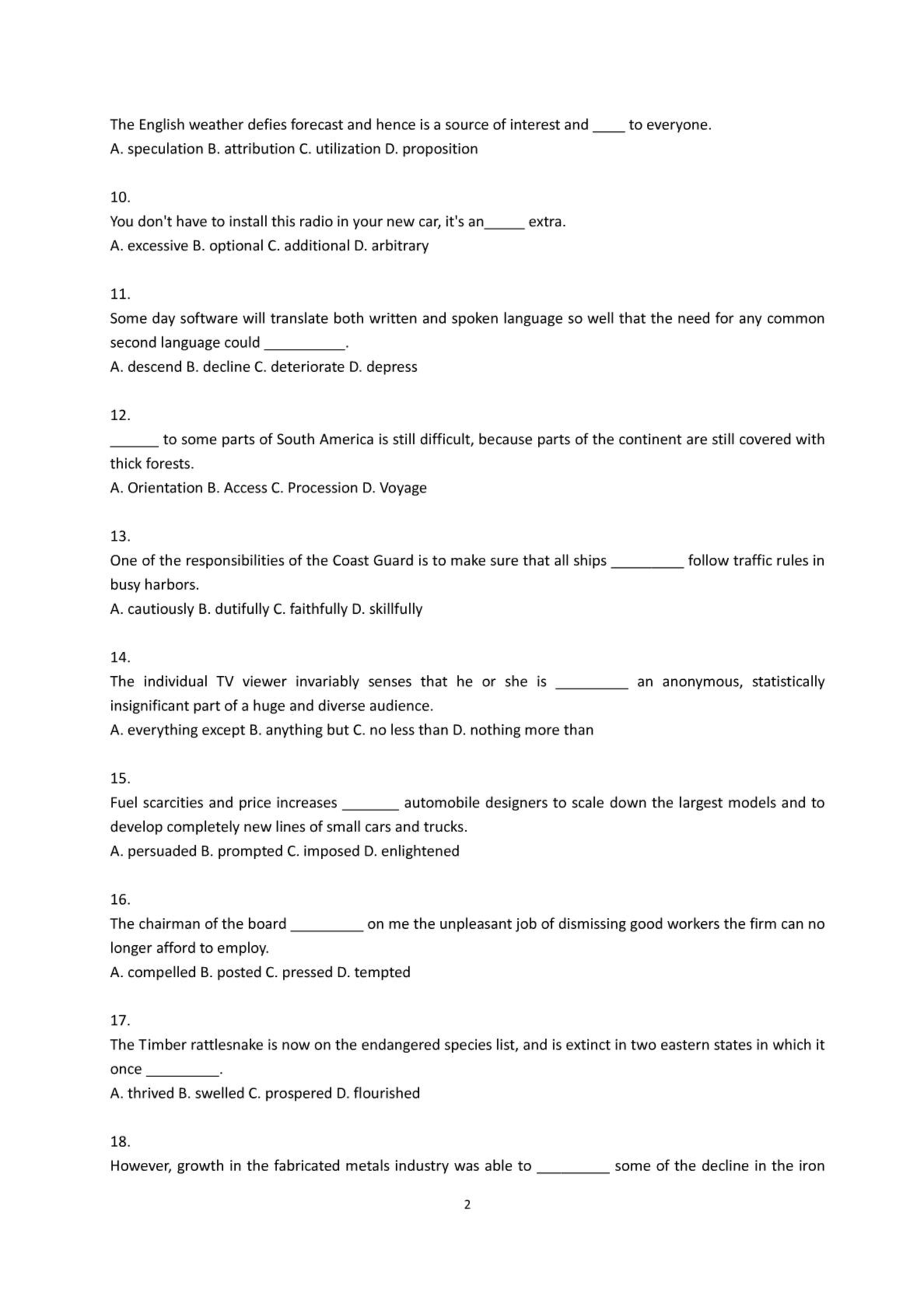 The English weather defies forecast and hence is a source of interest and ____ to everyone.
A. speculation B. attribution C. utilization D. proposition

10.
You don't have to install this radio in your new car, it's an_____ extra.
A. excessive B. optional C. additional D. arbitrary

11.
Some day software will translate both written and spoken language so well that the need for any common second language could __________.
A. descend B. decline C. deteriorate D. depress

12.
______ to some parts of South America is still difficult, because parts of the continent are still covered with thick forests.
A. Orientation B. Access C. Procession D. Voyage

13.
One of the responsibilities of the Coast Guard is to make sure that all ships _________ follow traffic rules in busy harbors.
A. cautiously B. dutifully C. faithfully D. skillfully

14.
The individual TV viewer invariably senses that he or she is _________ an anonymous, statistically insignificant part of a huge and diverse audience.
A. everything except B. anything but C. no less than D. nothing more than

15.
Fuel scarcities and price increases _______ automobile designers to scale down the largest models and to develop completely new lines of small cars and trucks.
A. persuaded B. prompted C. imposed D. enlightened

16.
The chairman of the board _________ on me the unpleasant job of dismissing good workers the firm can no longer afford to employ.
A. compelled B. posted C. pressed D. tempted

17.
The Timber rattlesnake is now on the endangered species list, and is extinct in two eastern states in which it once _________.
A. thrived B. swelled C. prospered D. flourished

18.
However, growth in the fabricated metals industry was able to _________ some of the decline in the iron

2